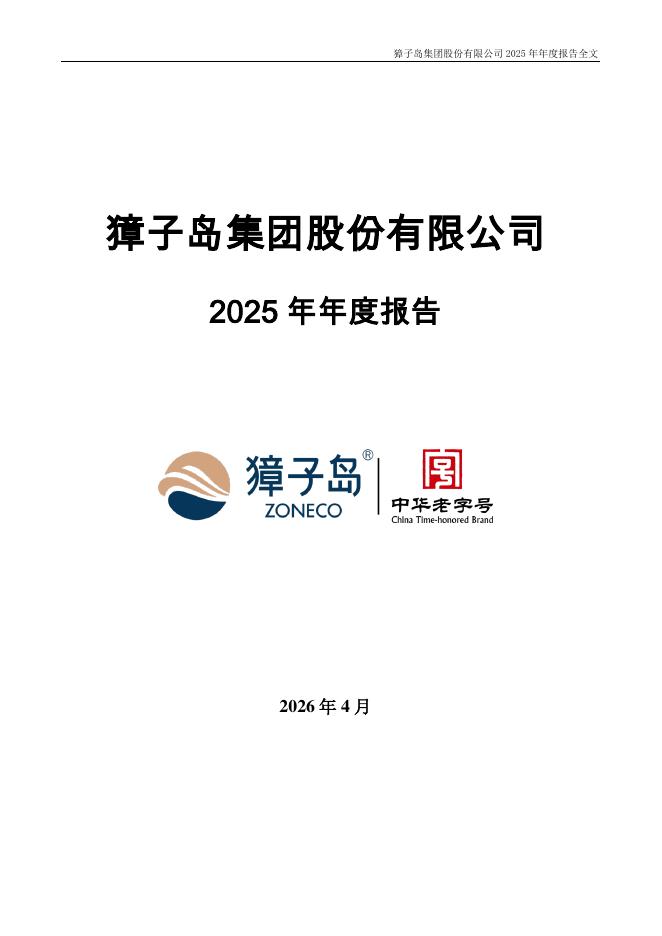 獐子岛集团股份有限公司2025年年度报告全文

獐子岛集团股份有限公司

2025年年度报告

獐子岛®
ZONECO

中华老字号
China Time-honored Brand

2026年4月